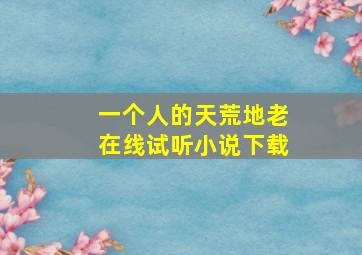 一个人的天荒地老
在线试听小说下载